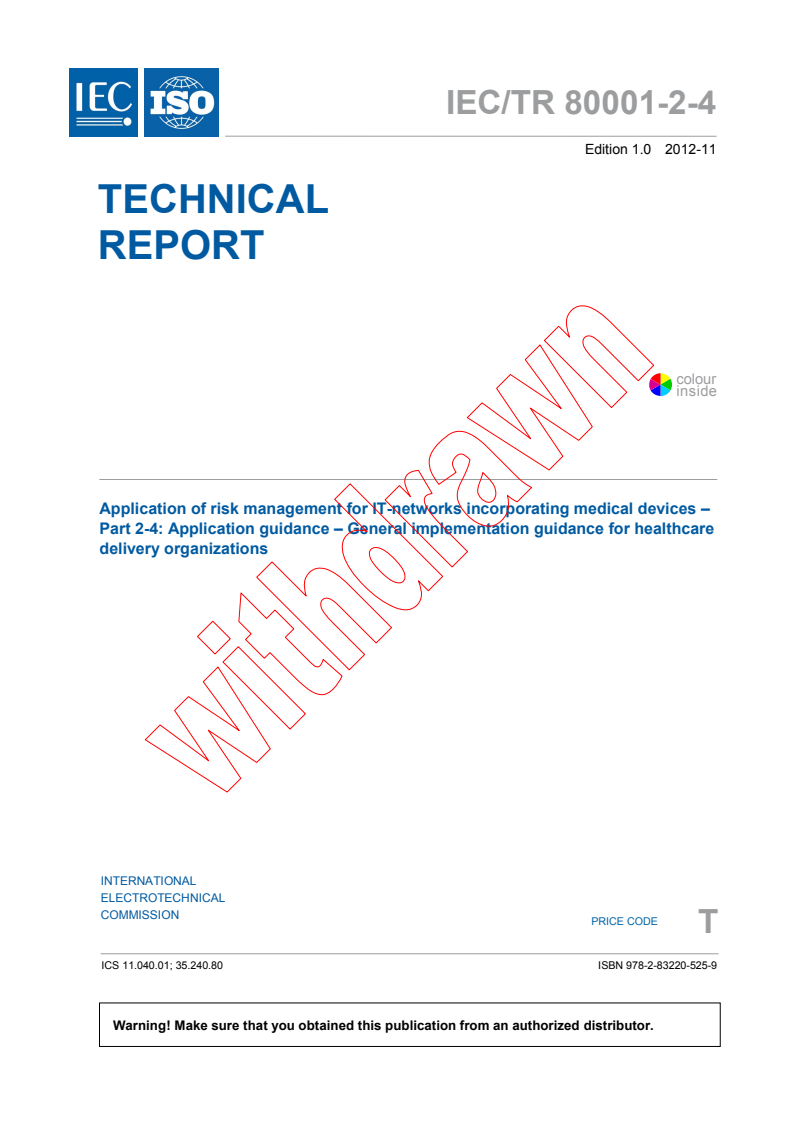 IEC ISO

IEC/TR 80001-2-4

Edition 1.0 2012-11

TECHNICAL REPORT

colour inside

withdrawn

Application of risk management for IT-networks incorporating medical devices – Part 2-4: Application guidance – General implementation guidance for healthcare delivery organizations

INTERNATIONAL ELECTROTECHNICAL COMMISSION

PRICE CODE T

ICS 11.040.01; 35.240.80

ISBN 978-2-83220-525-9

Warning! Make sure that you obtained this publication from an authorized distributor.